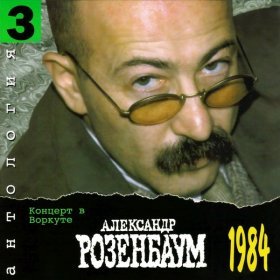 3

антология

Концерт в Воркуте

АЛЕКСАНДР
РОЗЕНБАУМ

1984